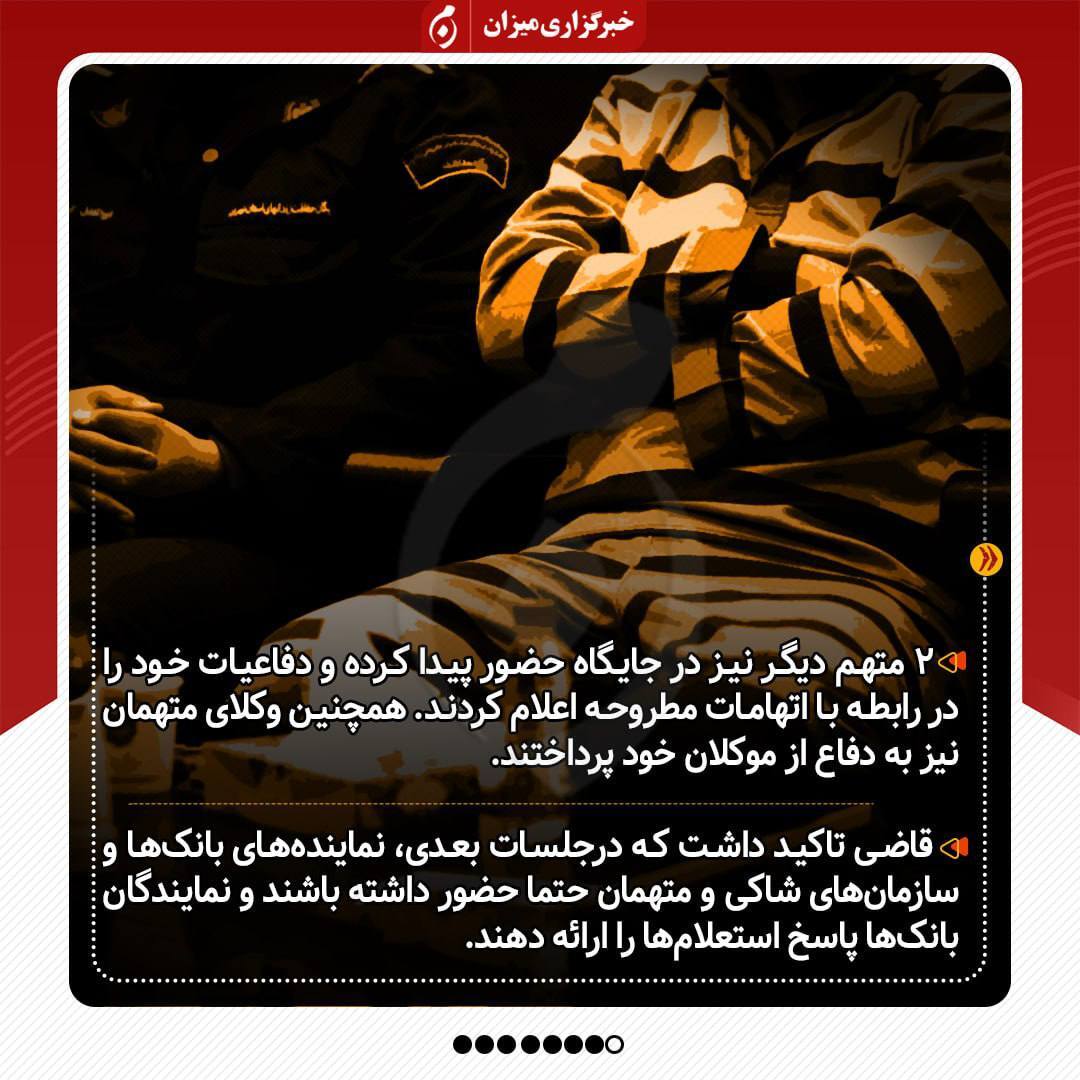 خبرگزاری میزان

۲ متهم دیگر نیز در جایگاه حضور پیدا کرده و دفاعیات خود را در رابطه با اتهامات مطروحه اعلام کردند. همچنین وکلای متهمان نیز به دفاع از موکلان خود پرداختند.

قاضی تاکید داشت که درجلسات بعدی، نماینده‌های بانک‌ها و سازمان‌های شاکی و متهمان حتما حضور داشته باشند و نمایندگان بانک‌ها پاسخ استعلام‌ها را ارائه دهند.